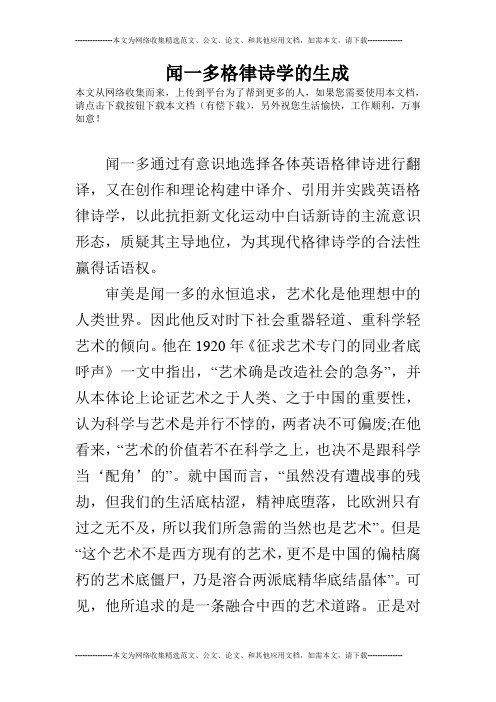 --------------本文为网络收集精选范文、公文、论文、和其他应用文档，如需本文，请下载--------------

闻一多格律诗学的生成

本文从网络收集而来，上传到平台为了帮到更多的人，如果您需要使用本文档，请点击下载按钮下载本文档（有偿下载），另外祝您生活愉快，工作顺利，万事如意！

闻一多通过有意识地选择各体英语格律诗进行翻译，又在创作和理论构建中译介、引用并实践英语格律诗学，以此抗拒新文化运动中白话新诗的主流意识形态，质疑其主导地位，为其现代格律诗学的合法性赢得话语权。

审美是闻一多的永恒追求，艺术化是他理想中的人类世界。因此他反对时下社会重器轻道、重科学轻艺术的倾向。他在1920年《征求艺术专门的同业者底呼声》一文中指出，“艺术确是改造社会的急务”，并从本体论上论证艺术之于人类、之于中国的重要性，认为科学与艺术是并行不悖的，两者决不可偏废;在他看来，“艺术的价值若不在科学之上，也决不是跟科学当‘配角’的”。就中国而言，“虽然没有遭战事的残劫，但我们的生活底枯涩，精神底堕落，比欧洲只有过之无不及，所以我们所急需的当然也是艺术”。但是“这个艺术不是西方现有的艺术，更不是中国的偏枯腐朽的艺术底僵尸，乃是溶合两派底精华底结晶体”。可见，他所追求的是一条融合中西的艺术道路。正是对

--------------本文为网络收集精选范文、公文、论文、和其他应用文档，如需本文，请下载--------------